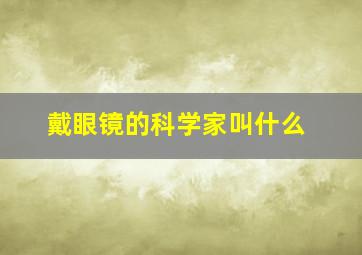 戴眼镜的科学家叫什么